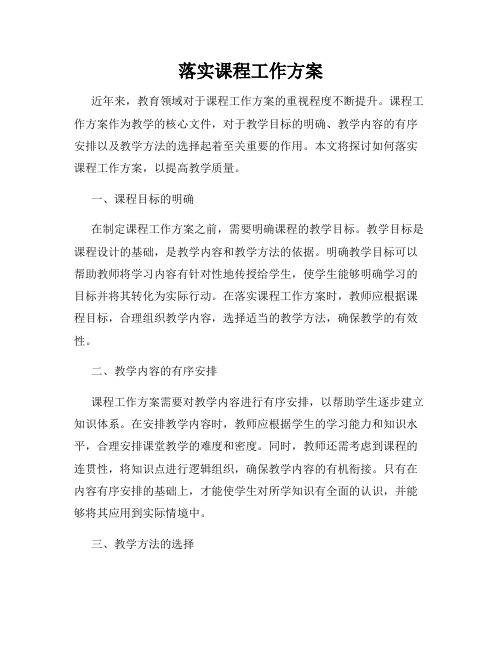 落实课程工作方案

近年来，教育领域对于课程工作方案的重视程度不断提升。课程工作方案作为教学的核心文件，对于教学目标的明确、教学内容的有序安排以及教学方法的选择起着至关重要的作用。本文将探讨如何落实课程工作方案，以提高教学质量。

一、课程目标的明确

在制定课程工作方案之前，需要明确课程的教学目标。教学目标是课程设计的基础，是教学内容和教学方法的依据。明确教学目标可以帮助教师将学习内容有针对性地传授给学生，使学生能够明确学习的目标并将其转化为实际行动。在落实课程工作方案时，教师应根据课程目标，合理组织教学内容，选择适当的教学方法，确保教学的有效性。

二、教学内容的有序安排

课程工作方案需要对教学内容进行有序安排，以帮助学生逐步建立知识体系。在安排教学内容时，教师应根据学生的学习能力和知识水平，合理安排课堂教学的难度和密度。同时，教师还需考虑到课程的连贯性，将知识点进行逻辑组织，确保教学内容的有机衔接。只有在内容有序安排的基础上，才能使学生对所学知识有全面的认识，并能够将其应用到实际情境中。

三、教学方法的选择